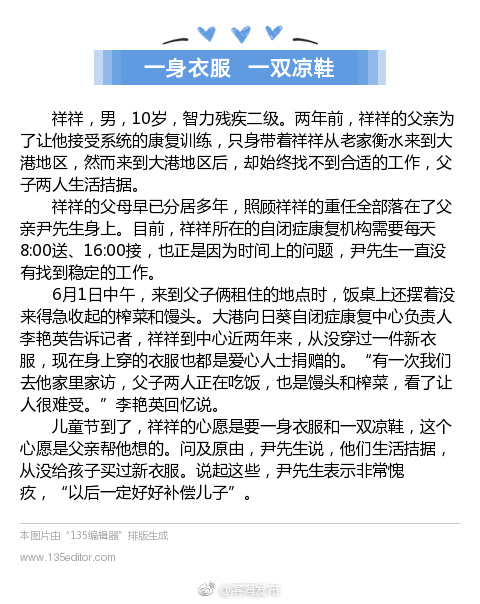 一身衣服　一双凉鞋

祥祥，男，10岁，智力残疾二级。两年前，祥祥的父亲为了让他接受系统的康复训练，只身带着祥祥从老家衡水来到大港地区，然而来到大港地区后，却始终找不到合适的工作，父子两人生活拮据。

祥祥的父母早已分居多年，照顾祥祥的重任全部落在了父亲尹先生身上。目前，祥祥所在的自闭症康复机构需要每天8:00送、16:00接，也正是因为时间上的问题，尹先生一直没有找到稳定的工作。

6月1日中午，来到父子俩租住的地点时，饭桌上还摆着没来得急收起的榨菜和馒头。大港向日葵自闭症康复中心负责人李艳英告诉记者，祥祥到中心近两年来，从没穿过一件新衣服，现在身上穿的衣服也都是爱心人士捐赠的。“有一次我们去他家里家访，父子两人正在吃饭，也是馒头和榨菜，看了让人很难受。”李艳英回忆说。

儿童节到了，祥祥的心愿是要一身衣服和一双凉鞋，这个心愿是父亲帮他想的。问及原由，尹先生说，他们生活拮据，从没给孩子买过新衣服。说起这些，尹先生表示非常愧疚，“以后一定好好补偿儿子”。

本图片由“135编辑器”排版生成

www.135editor.com

@滨海发布